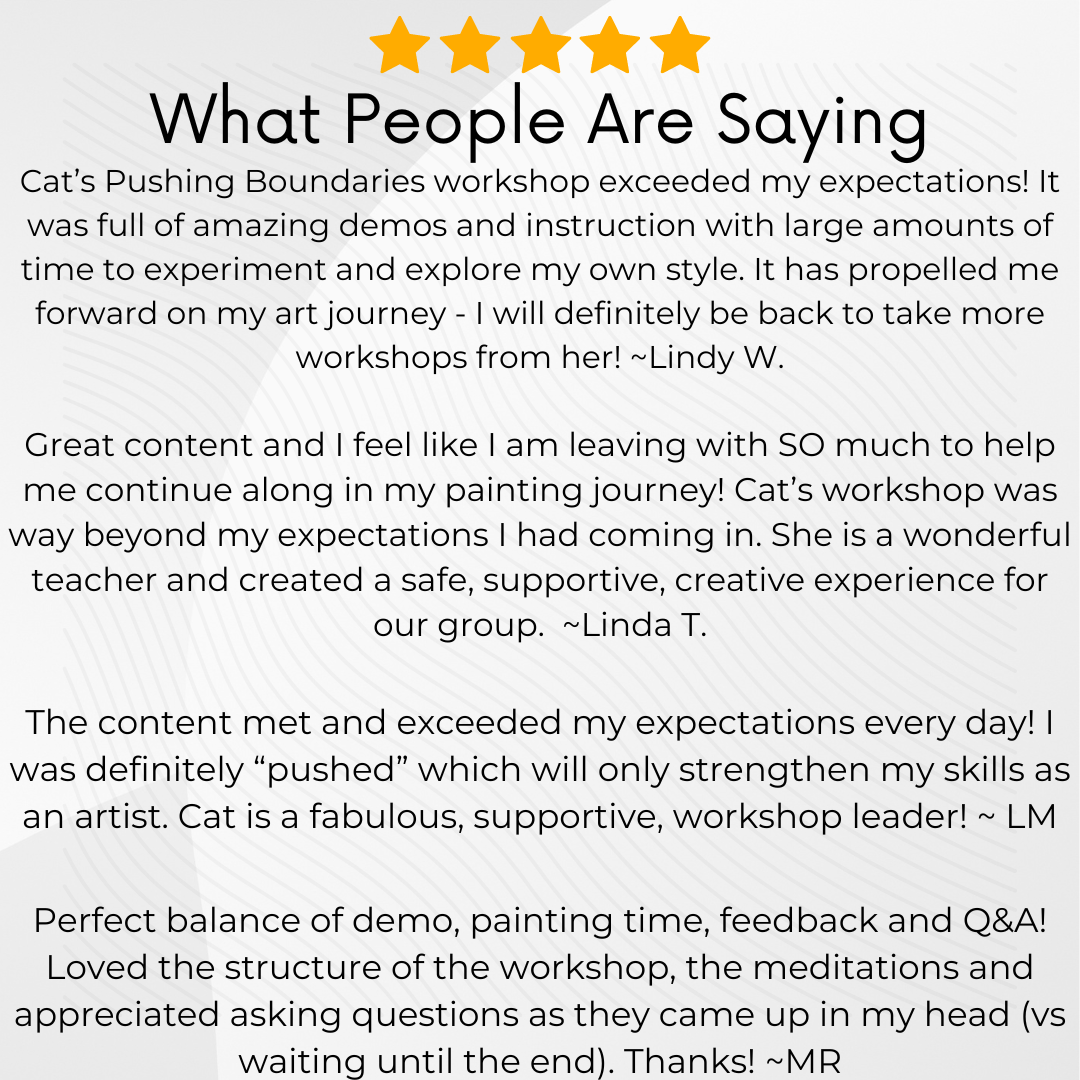 What People Are Saying

Cat’s Pushing Boundaries workshop exceeded my expectations! It was full of amazing demos and instruction with large amounts of time to experiment and explore my own style. It has propelled me forward on my art journey - I will definitely be back to take more workshops from her! ~Lindy W.

Great content and I feel like I am leaving with SO much to help me continue along in my painting journey! Cat’s workshop was way beyond my expectations I had coming in. She is a wonderful teacher and created a safe, supportive, creative experience for our group. ~Linda T.

The content met and exceeded my expectations every day! I was definitely “pushed” which will only strengthen my skills as an artist. Cat is a fabulous, supportive, workshop leader! ~ LM

Perfect balance of demo, painting time, feedback and Q&A! Loved the structure of the workshop, the meditations and appreciated asking questions as they came up in my head (vs waiting until the end). Thanks! ~MR